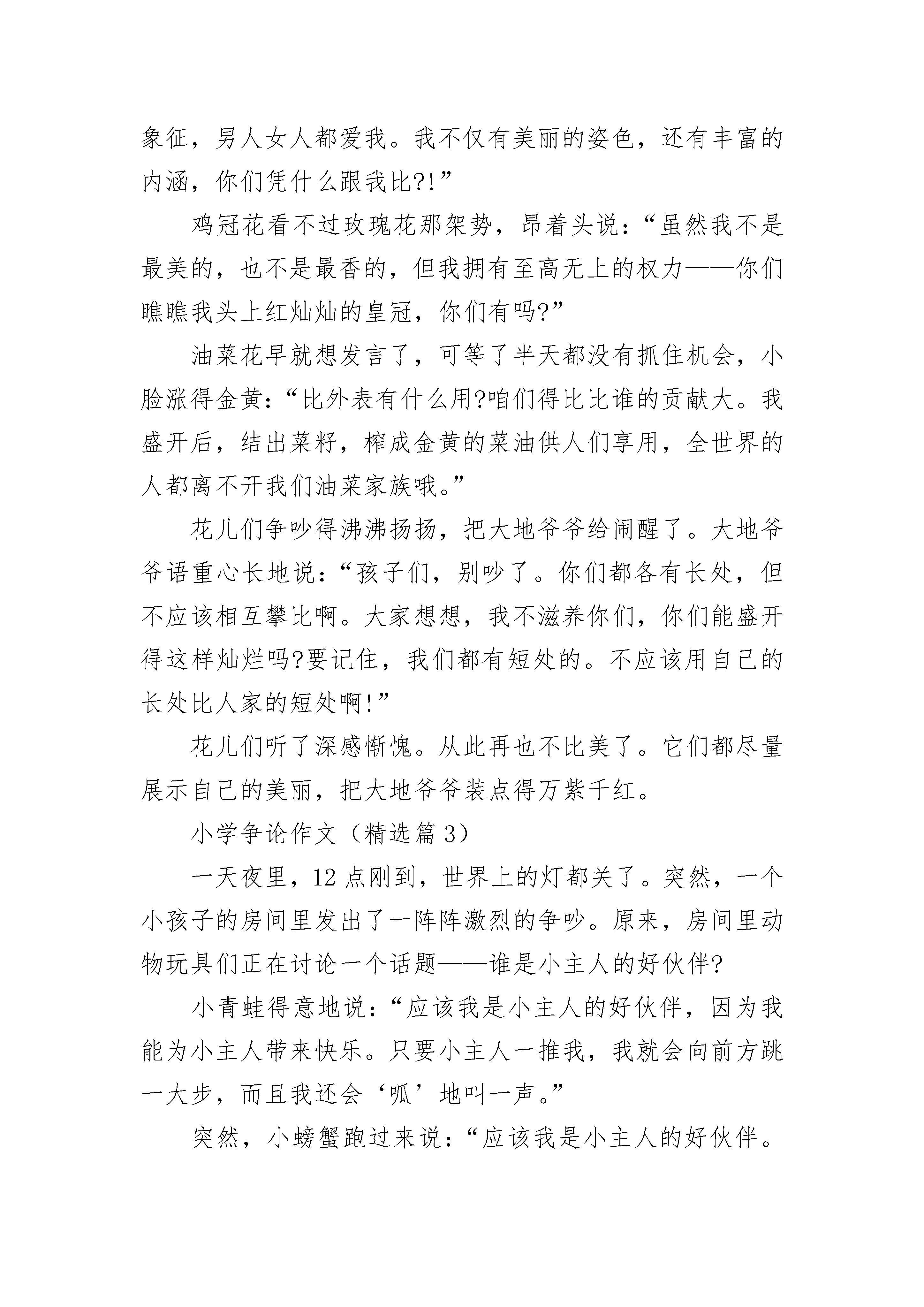 象征，男人女人都爱我。我不仅有美丽的姿色，还有丰富的内涵，你们凭什么跟我比?!”

鸡冠花看不过玫瑰花那架势，昂着头说：“虽然我不是最美的，也不是最香的，但我拥有至高无上的权力——你们瞧瞧我头上红灿灿的皇冠，你们有吗?”

油菜花早就想发言了，可等了半天都没有抓住机会，小脸涨得金黄：“比外表有什么用?咱们得比比谁的贡献大。我盛开后，结出菜籽，榨成金黄的菜油供人们享用，全世界的人都离不开我们油菜家族哦。”

花儿们争吵得沸沸扬扬，把大地爷爷给闹醒了。大地爷爷语重心长地说：“孩子们，别吵了。你们都各有长处，但不应该相互攀比啊。大家想想，我不滋养你们，你们能盛开得这样灿烂吗?要记住，我们都有短处的。不应该用自己的长处比人家的短处啊!”

花儿们听了深感惭愧。从此再也不比美了。它们都尽量展示自己的美丽，把大地爷爷装点得万紫千红。

小学争论作文（精选篇 3）

一天夜里，12 点刚到，世界上的灯都关了。突然，一个小孩子的房间里发出了一阵阵激烈的争吵。原来，房间里动物玩具们正在讨论一个话题——谁是小主人的好伙伴?

小青蛙得意地说：“应该我是小主人的好伙伴，因为我能为小主人带来快乐。只要小主人一推我，我就会向前方跳一大步，而且我还会‘呱’地叫一声。”

突然，小螃蟹跑过来说：“应该我是小主人的好伙伴。